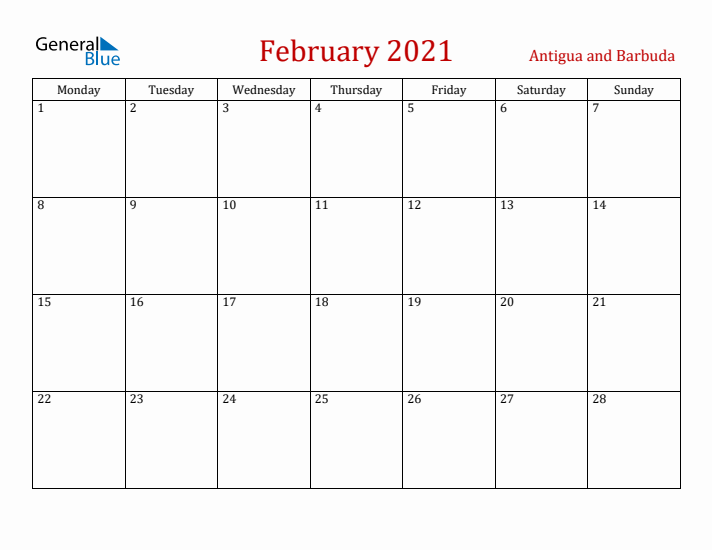 General Blue

February 2021

Antigua and Barbuda

| Monday | Tuesday | Wednesday | Thursday | Friday | Saturday | Sunday |
|---|---|---|---|---|---|---|
| 1 | 2 | 3 | 4 | 5 | 6 | 7 |
| 8 | 9 | 10 | 11 | 12 | 13 | 14 |
| 15 | 16 | 17 | 18 | 19 | 20 | 21 |
| 22 | 23 | 24 | 25 | 26 | 27 | 28 |